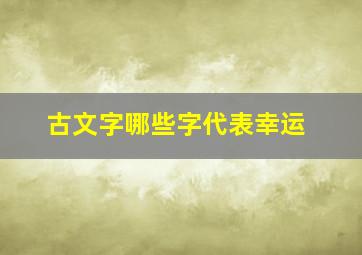 古文字哪些字代表幸运